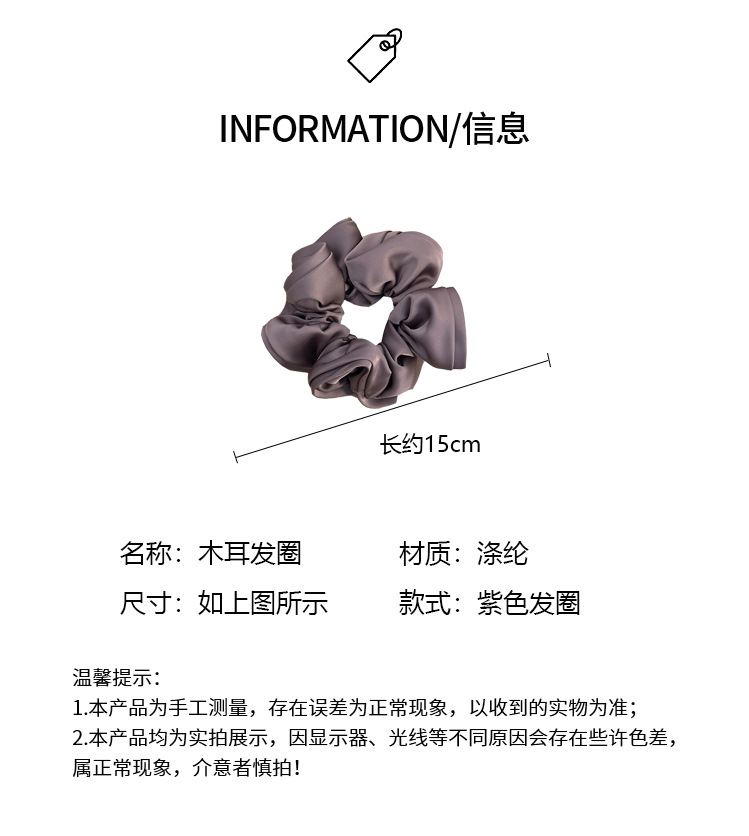 INFORMATION/信息

长约15cm

名称：木耳发圈 材质：涤纶

尺寸：如上图所示 款式：紫色发圈

温馨提示：
1.本产品为手工测量，存在误差为正常现象，以收到的实物为准；
2.本产品均为实拍展示，因显示器、光线等不同原因会存在些许色差，属正常现象，介意者慎拍！